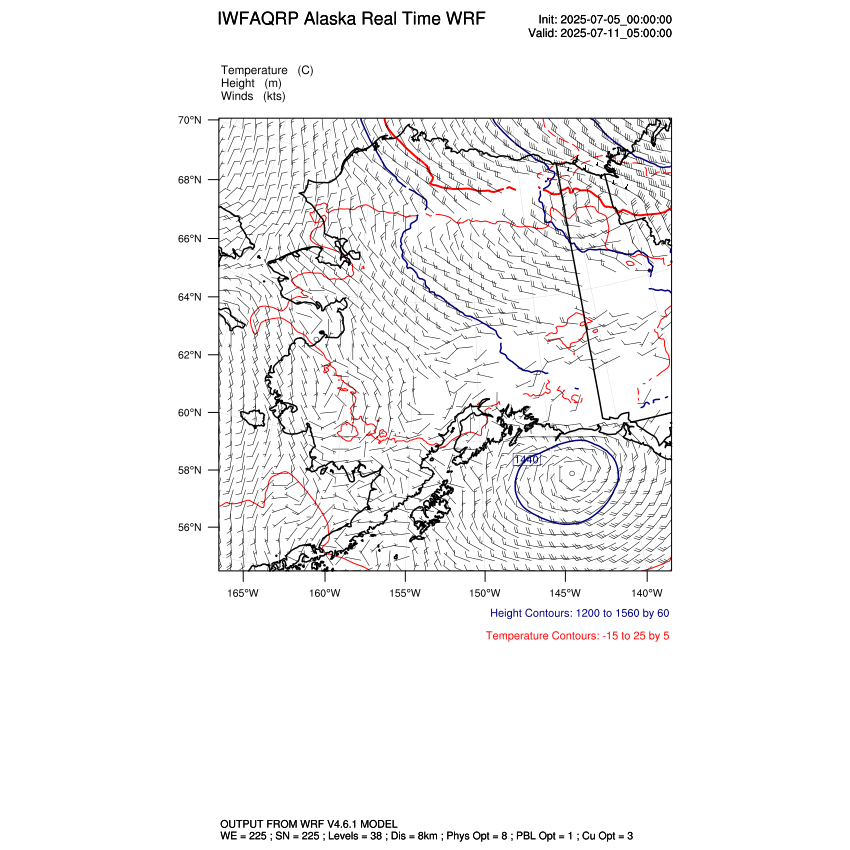 IWFAQRP Alaska Real Time WRF

Init: 2025-07-05_00:00:00
Valid: 2025-07-11_05:00:00

Temperature (C)
Height (m)
Winds (kts)

70°N
68°N
66°N
64°N
62°N
60°N
58°N
56°N

1440

165°W 160°W 155°W 150°W 145°W 140°W

Height Contours: 1200 to 1560 by 60

Temperature Contours: -15 to 25 by 5

OUTPUT FROM WRF V4.6.1 MODEL
WE = 225 ; SN = 225 ; Levels = 38 ; Dis = 8km ; Phys Opt = 8 ; PBL Opt = 1 ; Cu Opt = 3